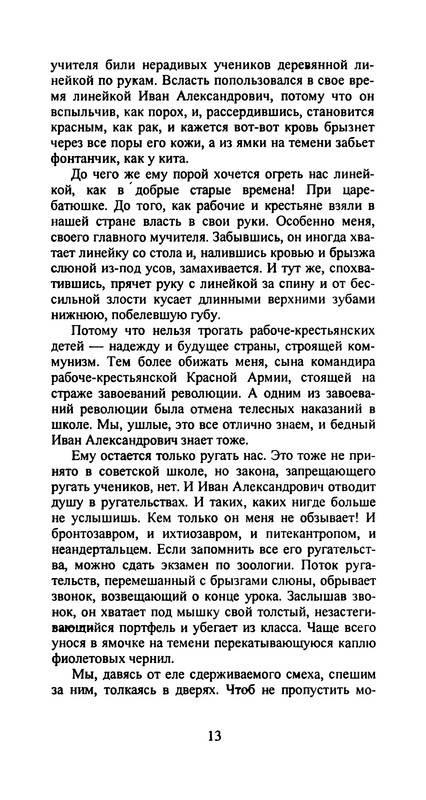 учителя били нерадивых учеников деревянной линейкой по рукам. Всласть попользовался в свое время линейкой Иван Александрович, потому что он вспыльчив, как порох, и, рассердившись, становится красным, как рак, и кажется вот-вот кровь брызнет через все поры его кожи, а из ямки на темени забьет фонтанчик, как у кита.

До чего же ему порой хочется огреть нас линейкой, как в добрые старые времена! При царе-батюшке. До того, как рабочие и крестьяне взяли в нашей стране власть в свои руки. Особенно меня, своего главного мучителя. Забывшись, он иногда хватает линейку со стола и, налившись кровью и брызжа слюной из-под усов, замахивается. И тут же, спохватившись, прячет руку с линейкой за спину и от бессильной злости кусает длинными верхними зубами нижнюю, побелевшую губу.

Потому что нельзя трогать рабоче-крестьянских детей — надежду и будущее страны, строящей коммунизм. Тем более обижать меня, сына командира рабоче-крестьянской Красной Армии, стоящей на страже завоеваний революции. А одним из завоеваний революции была отмена телесных наказаний в школе. Мы, ушлые, это все отлично знаем, и бедный Иван Александрович знает тоже.

Ему остается только ругать нас. Это тоже не принято в советской школе, но закона, запрещающего ругать учеников, нет. И Иван Александрович отводит душу в ругательствах. И таких, каких нигде больше не услышишь. Кем только он меня не обзывает! И бронтозавром, и ихтиозавром, и питекантропом, и неандертальцем. Если запомнить все его ругательства, можно сдать экзамен по зоологии. Поток ругательств, перемешанный с брызгами слюны, обрывает звонок, возвещающий о конце урока. Заслышав звонок, он хватает под мышку свой толстый, незастегивающийся портфель и убегает из класса. Чаще всего унося в ямочке на темени перекатывающуюся каплю фиолетовых чернил.

Мы, давясь от еле сдерживаемого смеха, спешим за ним, толкаясь в дверях. Чтоб не пропустить мо-

13